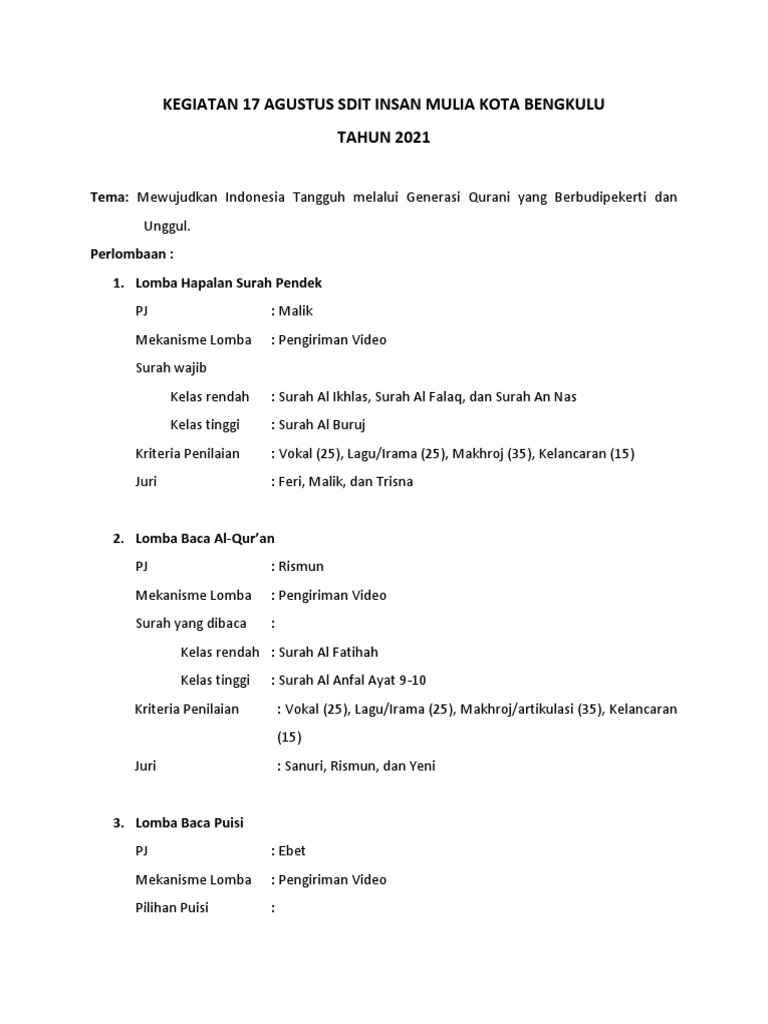 KEGIATAN 17 AGUSTUS SDIT INSAN MULIA KOTA BENGKULU

TAHUN 2021

Tema: Mewujudkan Indonesia Tangguh melalui Generasi Qurani yang Berbudipekerti dan Unggul.

Perlombaan :

1. Lomba Hapalan Surah Pendek

PJ : Malik

Mekanisme Lomba : Pengiriman Video

Surah wajib

Kelas rendah : Surah Al Ikhlas, Surah Al Falaq, dan Surah An Nas

Kelas tinggi : Surah Al Buruj

Kriteria Penilaian : Vokal (25), Lagu/Irama (25), Makhroj (35), Kelancaran (15)

Juri : Feri, Malik, dan Trisna

2. Lomba Baca Al-Qur'an

PJ : Rismun

Mekanisme Lomba : Pengiriman Video

Surah yang dibaca :

Kelas rendah : Surah Al Fatihah

Kelas tinggi : Surah Al Anfal Ayat 9-10

Kriteria Penilaian : Vokal (25), Lagu/Irama (25), Makhroj/artikulasi (35), Kelancaran (15)

Juri : Sanuri, Rismun, dan Yeni

3. Lomba Baca Puisi

PJ : Ebet

Mekanisme Lomba : Pengiriman Video

Pilihan Puisi :